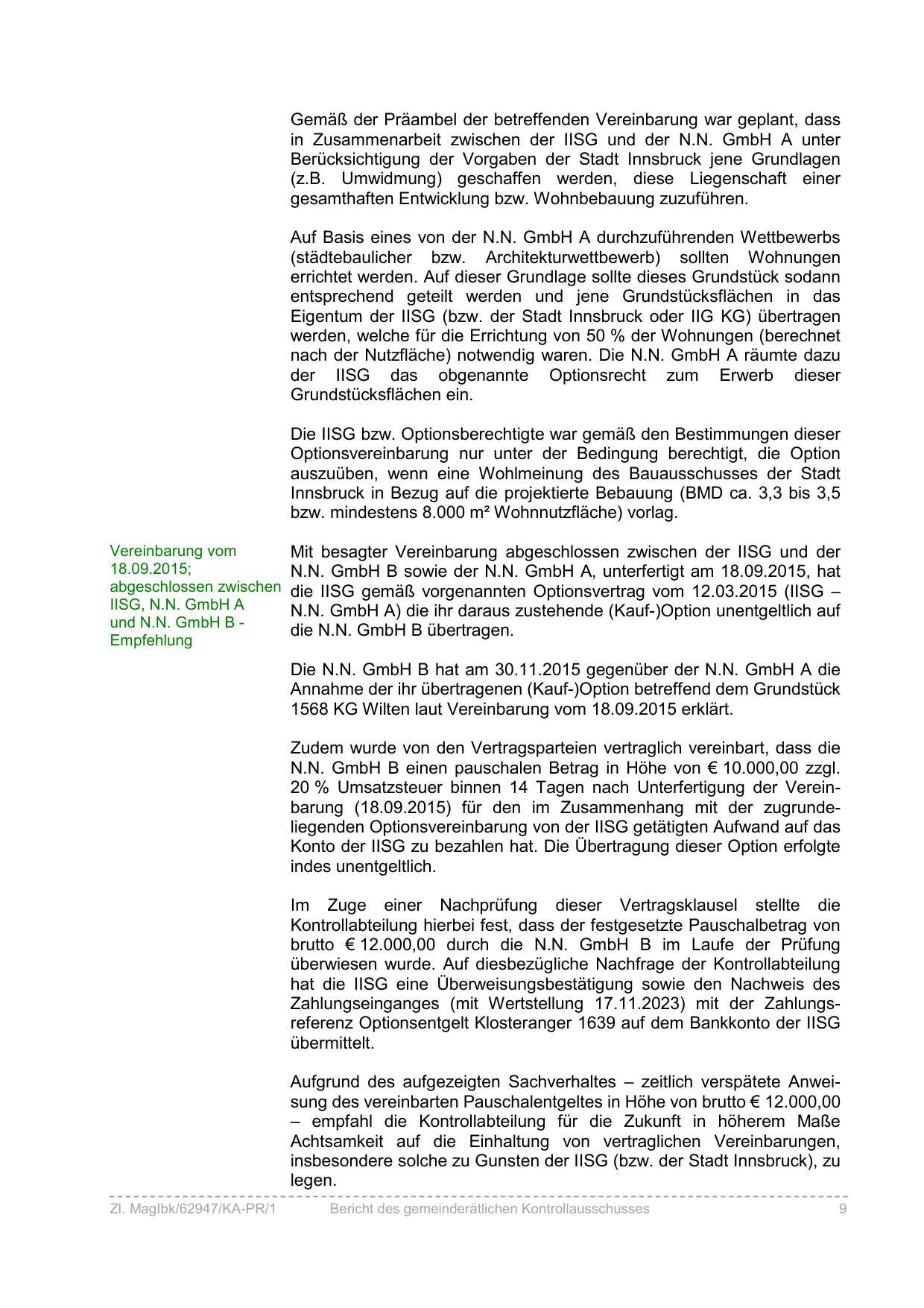 Gemäß der Präambel der betreffenden Vereinbarung war geplant, dass in Zusammenarbeit zwischen der IISG und der N.N. GmbH A unter Berücksichtigung der Vorgaben der Stadt Innsbruck jene Grundlagen (z.B. Umwidmung) geschaffen werden, diese Liegenschaft einer gesamthaften Entwicklung bzw. Wohnbebauung zuzuführen.

Auf Basis eines von der N.N. GmbH A durchzuführenden Wettbewerbs (städtebaulicher bzw. Architekturwettbewerb) sollten Wohnungen errichtet werden. Auf dieser Grundlage sollte dieses Grundstück sodann entsprechend geteilt werden und jene Grundstücksflächen in das Eigentum der IISG (bzw. der Stadt Innsbruck oder IIG KG) übertragen werden, welche für die Errichtung von 50 % der Wohnungen (berechnet nach der Nutzfläche) notwendig waren. Die N.N. GmbH A räumte dazu der IISG das obgenannte Optionsrecht zum Erwerb dieser Grundstücksflächen ein.

Die IISG bzw. Optionsberechtigte war gemäß den Bestimmungen dieser Optionsvereinbarung nur unter der Bedingung berechtigt, die Option auszuüben, wenn eine Wohlmeinung des Bauausschusses der Stadt Innsbruck in Bezug auf die projektierte Bebauung (BMD ca. 3,3 bis 3,5 bzw. mindestens 8.000 m² Wohnnutzfläche) vorlag.

Vereinbarung vom 18.09.2015; abgeschlossen zwischen IISG, N.N. GmbH A und N.N. GmbH B - Empfehlung

Mit besagter Vereinbarung abgeschlossen zwischen der IISG und der N.N. GmbH B sowie der N.N. GmbH A, unterfertigt am 18.09.2015, hat die IISG gemäß vorgenannten Optionsvertrag vom 12.03.2015 (IISG – N.N. GmbH A) die ihr daraus zustehende (Kauf-)Option unentgeltlich auf die N.N. GmbH B übertragen.

Die N.N. GmbH B hat am 30.11.2015 gegenüber der N.N. GmbH A die Annahme der ihr übertragenen (Kauf-)Option betreffend dem Grundstück 1568 KG Wilten laut Vereinbarung vom 18.09.2015 erklärt.

Zudem wurde von den Vertragsparteien vertraglich vereinbart, dass die N.N. GmbH B einen pauschalen Betrag in Höhe von € 10.000,00 zzgl. 20 % Umsatzsteuer binnen 14 Tagen nach Unterfertigung der Vereinbarung (18.09.2015) für den im Zusammenhang mit der zugrundeliegenden Optionsvereinbarung von der IISG getätigten Aufwand auf das Konto der IISG zu bezahlen hat. Die Übertragung dieser Option erfolgte indes unentgeltlich.

Im Zuge einer Nachprüfung dieser Vertragsklausel stellte die Kontrollabteilung hierbei fest, dass der festgesetzte Pauschalbetrag von brutto € 12.000,00 durch die N.N. GmbH B im Laufe der Prüfung überwiesen wurde. Auf diesbezügliche Nachfrage der Kontrollabteilung hat die IISG eine Überweisungsbestätigung sowie den Nachweis des Zahlungseinganges (mit Wertstellung 17.11.2023) mit der Zahlungsreferenz Optionsentgelt Klosteranger 1639 auf dem Bankkonto der IISG übermittelt.

Aufgrund des aufgezeigten Sachverhaltes – zeitlich verspätete Anweisung des vereinbarten Pauschalentgeltes in Höhe von brutto € 12.000,00 – empfahl die Kontrollabteilung für die Zukunft in höherem Maße Achtsamkeit auf die Einhaltung von vertraglichen Vereinbarungen, insbesondere solche zu Gunsten der IISG (bzw. der Stadt Innsbruck), zu legen.

Zl. MagIbk/62947/KA-PR/1 Bericht des gemeinderätlichen Kontrollausschusses 9